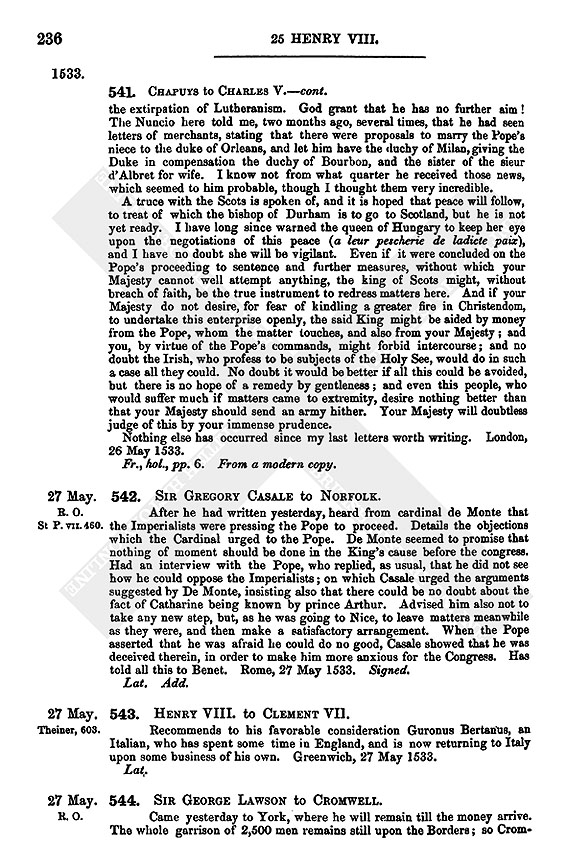 236

25 HENRY VIII.

1533.

541. CHAPUYS to CHARLES V.—cont.

the extirpation of Lutheranism. God grant that he has no further aim! The Nuncio here told me, two months ago, several times, that he had seen letters of merchants, stating that there were proposals to marry the Pope's niece to the duke of Orleans, and let him have the duchy of Milan, giving the Duke in compensation the duchy of Bourbon, and the sister of the sieur d'Albret for wife. I know not from what quarter he received those news, which seemed to him probable, though I thought them very incredible.

A truce with the Scots is spoken of, and it is hoped that peace will follow, to treat of which the bishop of Durham is to go to Scotland, but he is not yet ready. I have long since warned the queen of Hungary to keep her eye upon the negotiations of this peace (a leur pescherie de ladicte paix), and I have no doubt she will be vigilant. Even if it were concluded on the Pope's proceeding to sentence and further measures, without which your Majesty cannot well attempt anything, the king of Scots might, without breach of faith, be the true instrument to redress matters here. And if your Majesty do not desire, for fear of kindling a greater fire in Christendom, to undertake this enterprise openly, the said King might be aided by money from the Pope, whom the matter touches, and also from your Majesty; and you, by virtue of the Pope's commands, might forbid intercourse; and no doubt the Irish, who profess to be subjects of the Holy See, would do in such a case all they could. No doubt it would be better if all this could be avoided, but there is no hope of a remedy by gentleness; and even this people, who would suffer much if matters came to extremity, desire nothing better than that your Majesty should send an army hither. Your Majesty will doubtless judge of this by your immense prudence.

Nothing else has occurred since my last letters worth writing. London, 26 May 1533.

Fr., hol., pp. 6. From a modern copy.

27 May. R. O. St P. VII. 460.

542. SIR GREGORY CASALE to NORFOLK.

After he had written yesterday, heard from cardinal de Monte that the Imperialists were pressing the Pope to proceed. Details the objections which the Cardinal urged to the Pope. De Monte seemed to promise that nothing of moment should be done in the King's cause before the congress. Had an interview with the Pope, who replied, as usual, that he did not see how he could oppose the Imperialists; on which Casale urged the arguments suggested by De Monte, insisting also that there could be no doubt about the fact of Catharine being known by prince Arthur. Advised him also not to take any new step, but, as he was going to Nice, to leave matters meanwhile as they were, and then make a satisfactory arrangement. When the Pope asserted that he was afraid he could do no good, Casale showed that he was deceived therein, in order to make him more anxious for the Congress. Has told all this to Benet. Rome, 27 May 1533. Signed.

Lat. Add.

27 May. Theiner, 603.

543. HENRY VIII. to CLEMENT VII.

Recommends to his favorable consideration Guronus Bertanus, an Italian, who has spent some time in England, and is now returning to Italy upon some business of his own. Greenwich, 27 May 1533.

Lat.

27 May. R. O.

544. SIR GEORGE LAWSON to CROMWELL.

Came yesterday to York, where he will remain till the money arrive. The whole garrison of 2,500 men remains still upon the Borders; so Crom-